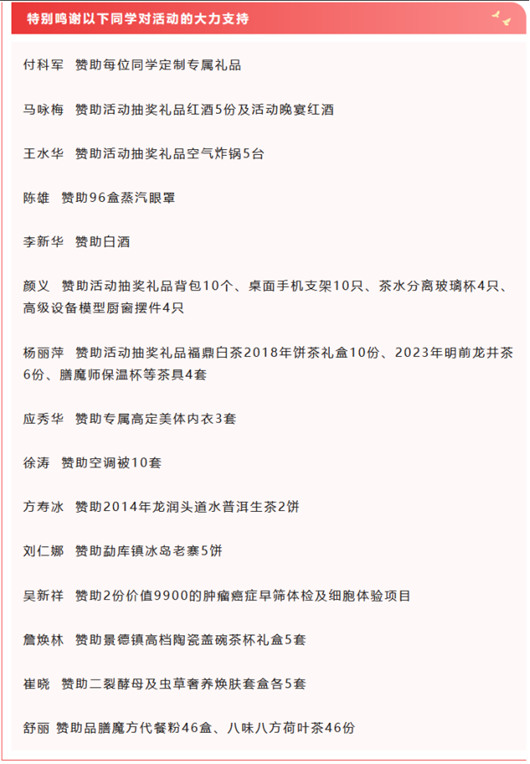 特别鸣谢以下同学对活动的大力支持

付科军 赞助每位同学定制专属礼品

马咏梅 赞助活动抽奖礼品红酒5份及活动晚宴红酒

王水华 赞助活动抽奖礼品空气炸锅5台

陈雄 赞助96盒蒸汽眼罩

李新华 赞助白酒

颜义 赞助活动抽奖礼品背包10个、桌面手机支架10只、茶水分离玻璃杯4只、高级设备模型厨窗摆件4只

杨丽萍 赞助活动抽奖礼品福鼎白茶2018年饼茶礼盒10份、2023年明前龙井茶6份、膳魔师保温杯等茶具4套

应秀华 赞助专属高定美体内衣3套

徐涛 赞助空调被10套

方寿冰 赞助2014年龙润头道水普洱生茶2饼

刘仁娜 赞助勐库镇冰岛老寨5饼

吴新祥 赞助2份价值9900的肿瘤癌症早筛体检及细胞体验项目

詹焕林 赞助景德镇高档陶瓷盖碗茶杯礼盒5套

崔晓 赞助二裂酵母及虫草奢养焕肤套盒各5套

舒丽 赞助品膳魔方代餐粉46盒、八味八方荷叶茶46份